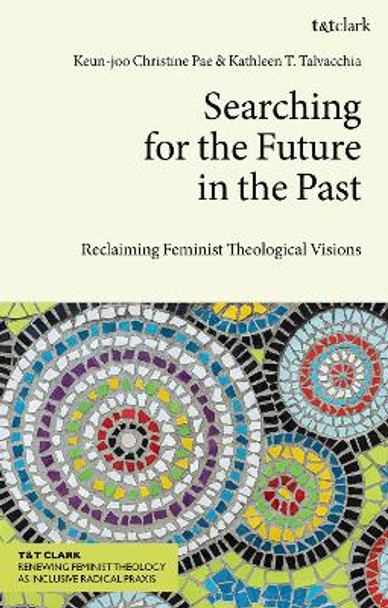 t&tclark

Keun-joo Christine Pae & Kathleen T. Talvacchia

Searching for the Future in the Past

Reclaiming Feminist Theological Visions

T&T CLARK
RENEWING FEMINIST THEOLOGY AS INCLUSIVE RADICAL PRAXIS